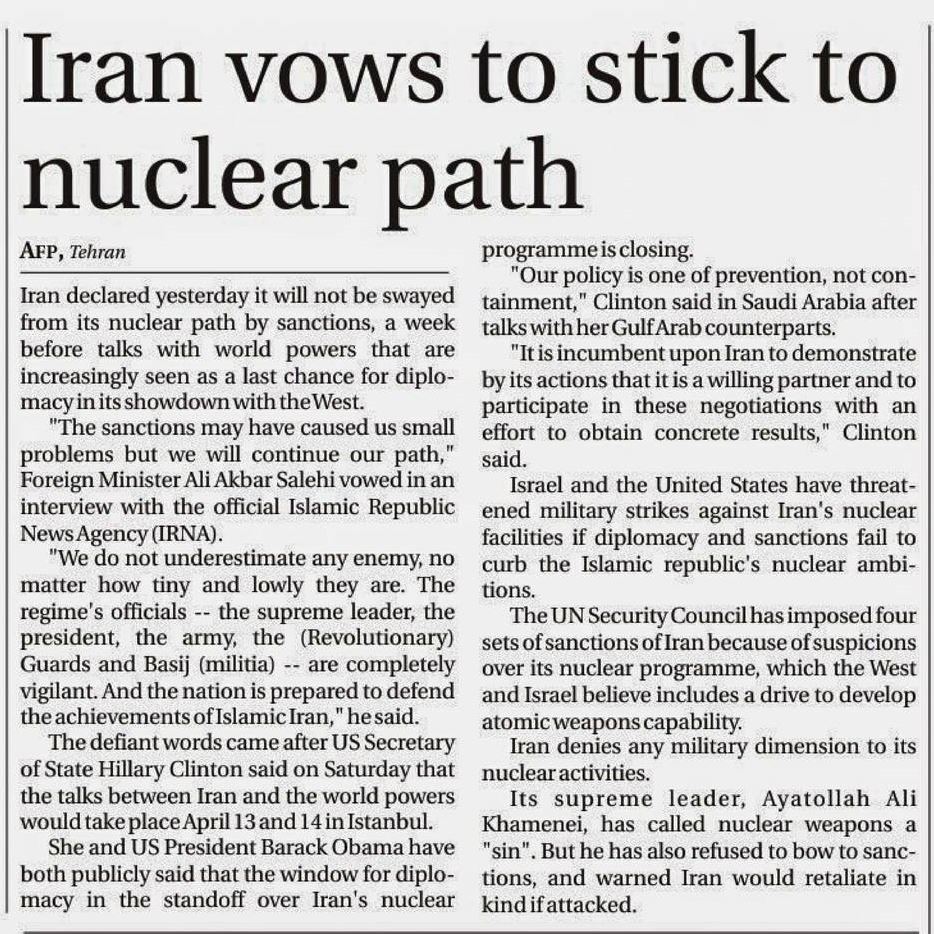 Iran vows to stick to nuclear path

AFP, Tehran

Iran declared yesterday it will not be swayed from its nuclear path by sanctions, a week before talks with world powers that are increasingly seen as a last chance for diplomacy in its showdown with the West.

"The sanctions may have caused us small problems but we will continue our path," Foreign Minister Ali Akbar Salehi vowed in an interview with the official Islamic Republic News Agency (IRNA).

"We do not underestimate any enemy, no matter how tiny and lowly they are. The regime's officials -- the supreme leader, the president, the army, the (Revolutionary) Guards and Basij (militia) -- are completely vigilant. And the nation is prepared to defend the achievements of Islamic Iran," he said.

The defiant words came after US Secretary of State Hillary Clinton said on Saturday that the talks between Iran and the world powers would take place April 13 and 14 in Istanbul.

She and US President Barack Obama have both publicly said that the window for diplomacy in the standoff over Iran's nuclear programme is closing.

"Our policy is one of prevention, not containment," Clinton said in Saudi Arabia after talks with her Gulf Arab counterparts.

"It is incumbent upon Iran to demonstrate by its actions that it is a willing partner and to participate in these negotiations with an effort to obtain concrete results," Clinton said.

Israel and the United States have threatened military strikes against Iran's nuclear facilities if diplomacy and sanctions fail to curb the Islamic republic's nuclear ambitions.

The UN Security Council has imposed four sets of sanctions of Iran because of suspicions over its nuclear programme, which the West and Israel believe includes a drive to develop atomic weapons capability.

Iran denies any military dimension to its nuclear activities.

Its supreme leader, Ayatollah Ali Khamenei, has called nuclear weapons a "sin". But he has also refused to bow to sanctions, and warned Iran would retaliate in kind if attacked.